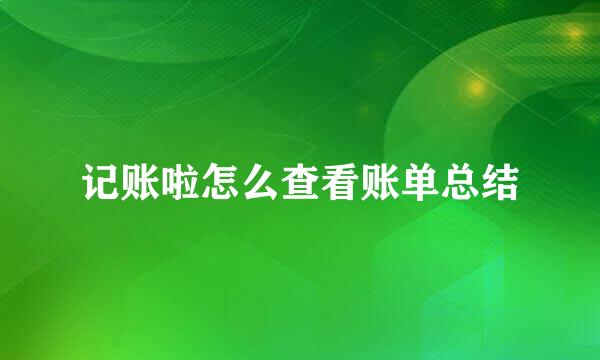 记账啦怎么查看账单总结